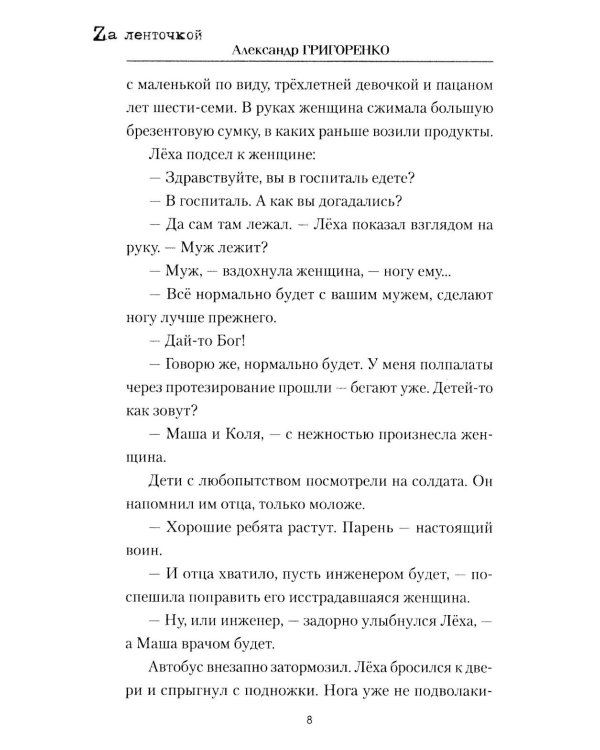 Zа ленточкой

Александр ГРИГОРЕНКО

с маленькой по виду, трёхлетней девочкой и пацаном лет шести-семи. В руках женщина сжимала большую брезентовую сумку, в каких раньше возили продукты.

Лёха подсел к женщине:

— Здравствуйте, вы в госпиталь едете?

— В госпиталь. А как вы догадались?

— Да сам там лежал. — Лёха показал взглядом на руку. — Муж лежит?

— Муж, — вздохнула женщина, — ногу ему...

— Всё нормально будет с вашим мужем, сделают ногу лучше прежнего.

— Дай-то Бог!

— Говорю же, нормально будет. У меня полпалаты через протезирование прошли — бегают уже. Детей-то как зовут?

— Маша и Коля, — с нежностью произнесла женщина.

Дети с любопытством посмотрели на солдата. Он напомнил им отца, только моложе.

— Хорошие ребята растут. Парень — настоящий воин.

— И отца хватило, пусть инженером будет, — поспешила поправить его исстрадавшаяся женщина.

— Ну, или инженер, — задорно улыбнулся Лёха, — а Маша врачом будет.

Автобус внезапно затормозил. Лёха бросился к двери и спрыгнул с подножки. Нога уже не подволаки-

8